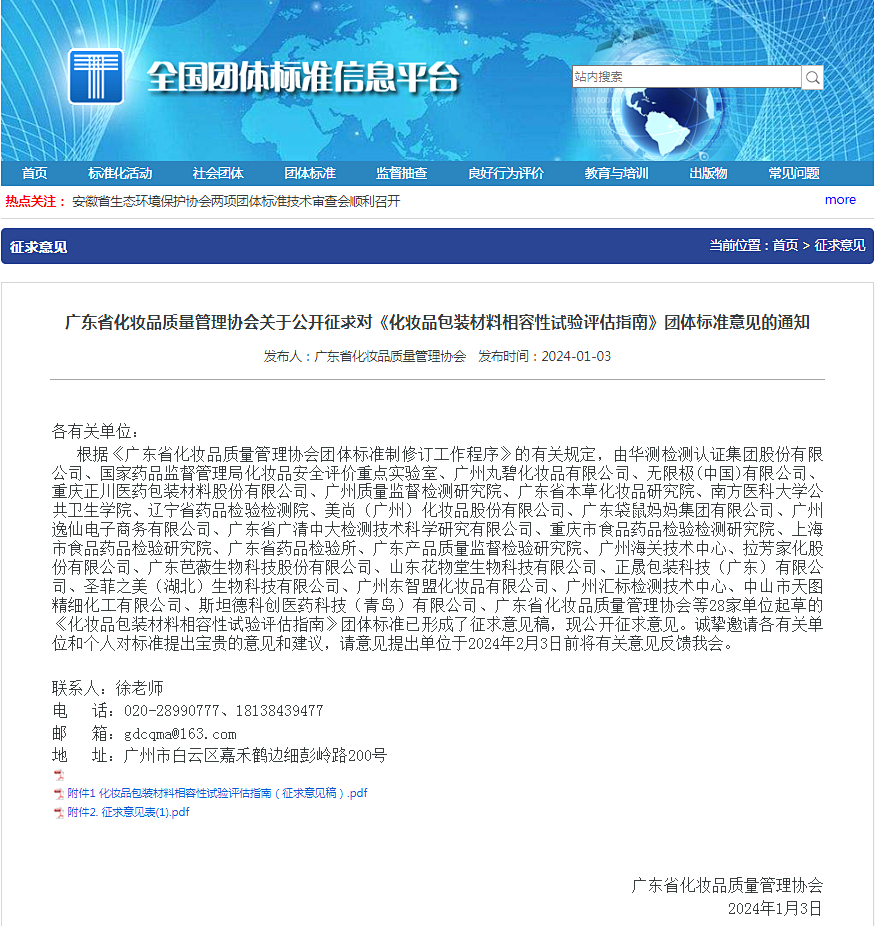 全国团体标准信息平台

站内搜索

首页 标准化活动 社会团体 团体标准 监督抽查 良好行为评价 教育与培训 出版物 常见问题

热点关注： 安徽省生态环境保护协会两项团体标准技术审查会顺利召开 more

征求意见 当前位置：首页 > 征求意见

广东省化妆品质量管理协会关于公开征求对《化妆品包装材料相容性试验评估指南》团体标准意见的通知

发布人：广东省化妆品质量管理协会 发布时间：2024-01-03

各有关单位：

根据《广东省化妆品质量管理协会团体标准制修订工作程序》的有关规定，由华测检测认证集团股份有限公司、国家药品监督管理局化妆品安全评价重点实验室、广州丸碧化妆品有限公司、无限极（中国）有限公司、重庆正川医药包装材料股份有限公司、广州质量监督检测研究院、广东省本草化妆品研究院、南方医科大学公共卫生学院、辽宁省药品检验检测院、美尚（广州）化妆品股份有限公司、广东袋鼠妈妈集团有限公司、广州逸仙电子商务有限公司、广东省广清中大检测技术科学研究有限公司、重庆市食品药品检验检测研究院、上海市食品药品检验研究院、广东省药品检验所、广东产品质量监督检验研究院、广州海关技术中心、拉芳家化股份有限公司、广东芭薇生物科技股份有限公司、山东花物堂生物科技有限公司、正晟包装科技（广东）有限公司、圣菲之美（湖北）生物科技有限公司、广州东智盟化妆品有限公司、广州汇标检测技术中心、中山市天图精细化工有限公司、斯坦德科创医药科技（青岛）有限公司、广东省化妆品质量管理协会等28家单位起草的《化妆品包装材料相容性试验评估指南》团体标准已形成了征求意见稿，现公开征求意见。诚挚邀请各有关单位和个人对标准提出宝贵的意见和建议，请意见提出单位于2024年2月3日前将有关意见反馈我会。

联系人：徐老师
电 话：020-28990777、18138439477
邮 箱：gdcqma@163.com
地 址：广州市白云区嘉禾鹤边细彭岭路200号

附件1 化妆品包装材料相容性试验评估指南（征求意见稿）.pdf
附件2. 征求意见表(1).pdf

广东省化妆品质量管理协会
2024年1月3日